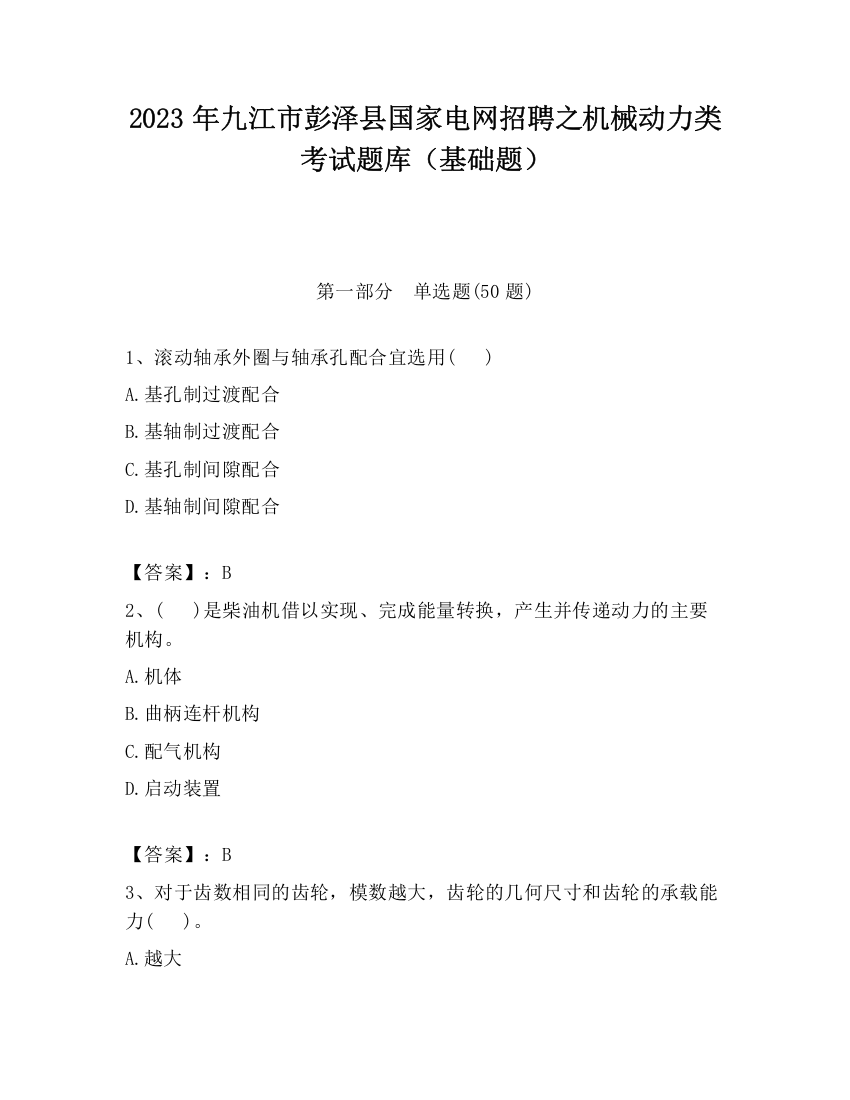 2023 年九江市彭泽县国家电网招聘之机械动力类考试题库（基础题）

第一部分　单选题(50 题)

1、滚动轴承外圈与轴承孔配合宜选用(　　)

A.基孔制过渡配合

B.基轴制过渡配合

C.基孔制间隙配合

D.基轴制间隙配合

【答案】：B

2、(　　)是柴油机借以实现、完成能量转换，产生并传递动力的主要机构。

A.机体

B.曲柄连杆机构

C.配气机构

D.启动装置

【答案】：B

3、对于齿数相同的齿轮，模数越大，齿轮的几何尺寸和齿轮的承载能力(　　)。

A.越大